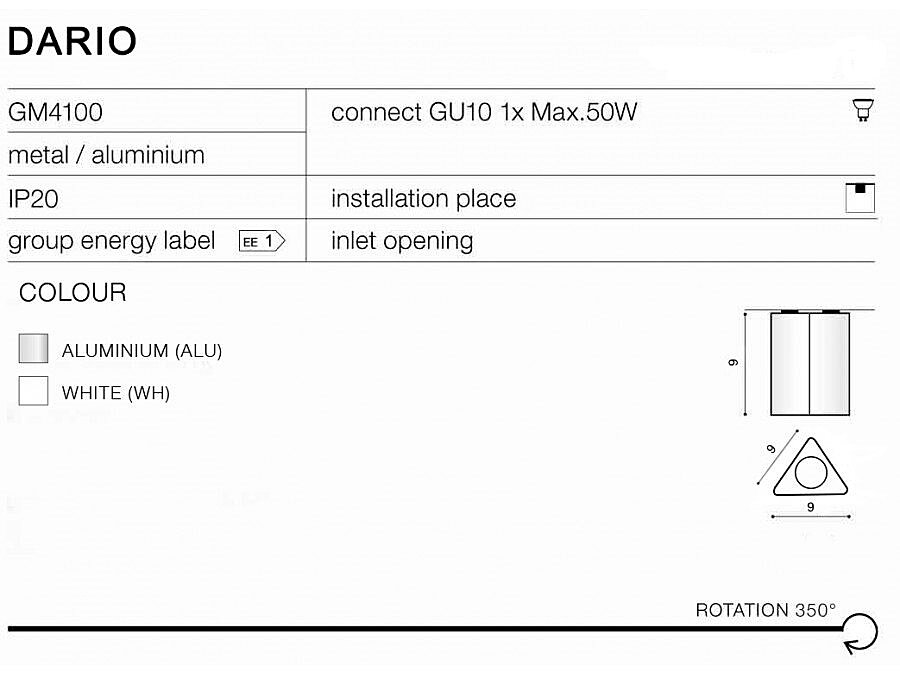 DARIO

GM4100
metal / aluminium
IP20
group energy label EE 1

connect GU10 1x Max.50W
installation place
inlet opening

COLOUR

ALUMINIUM (ALU)
WHITE (WH)

9
9
9

ROTATION 350°